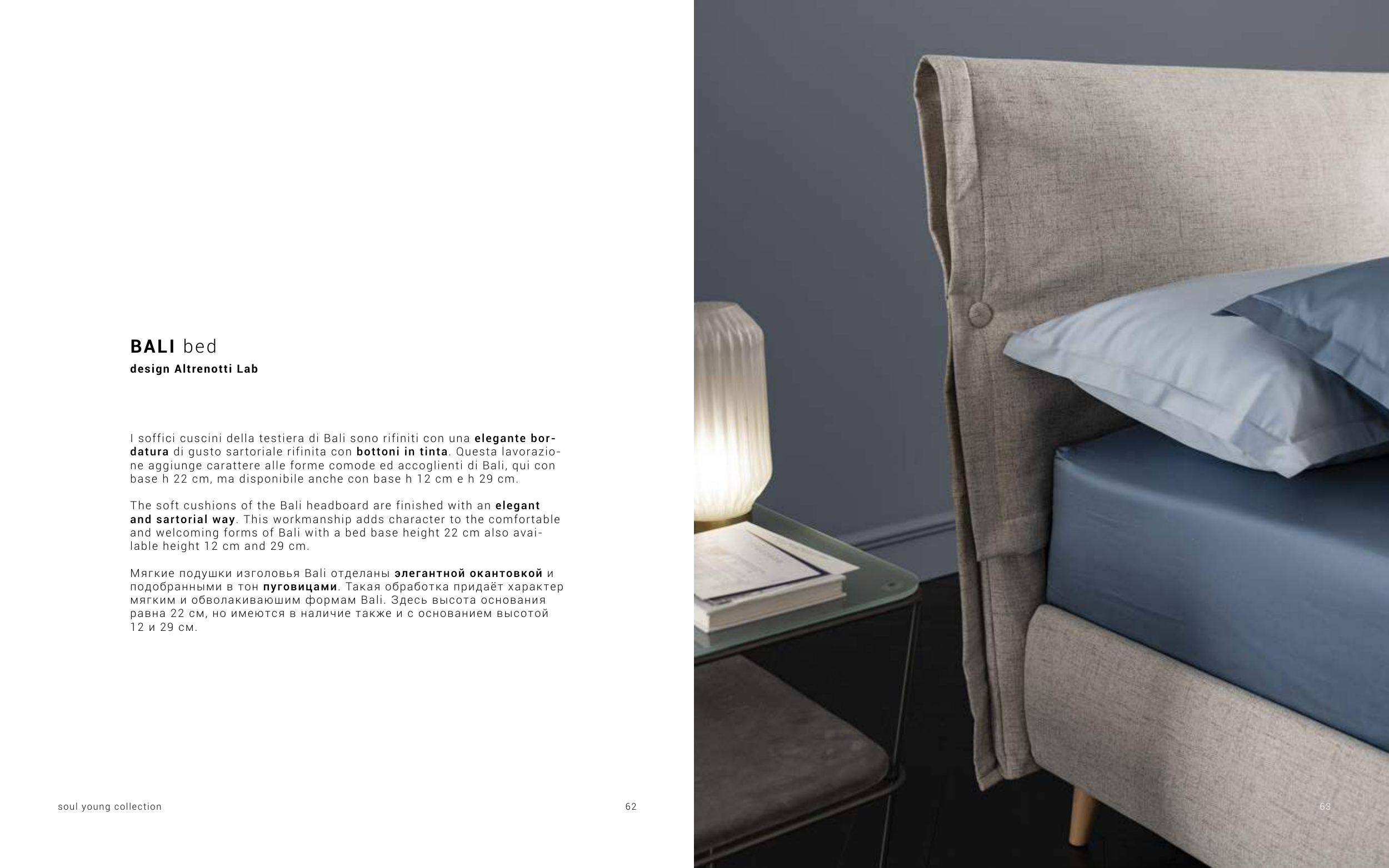 BALI bed
design Altrenotti Lab

I soffici cuscini della testiera di Bali sono rifiniti con una elegante bordatura di gusto sartoriale rifinita con bottoni in tinta. Questa lavorazione aggiunge carattere alle forme comode ed accoglienti di Bali, qui con base h 22 cm, ma disponibile anche con base h 12 cm e h 29 cm.

The soft cushions of the Bali headboard are finished with an elegant and sartorial way. This workmanship adds character to the comfortable and welcoming forms of Bali with a bed base height 22 cm also available height 12 cm and 29 cm.

Мягкие подушки изголовья Bali отделаны элегантной окантовкой и подобранными в тон пуговицами. Такая обработка придаёт характер мягким и обволакиваюшим формам Bali. Здесь высота основания равна 22 см, но имеются в наличие также и с основанием высотой 12 и 29 см.

soul young collection

62

63